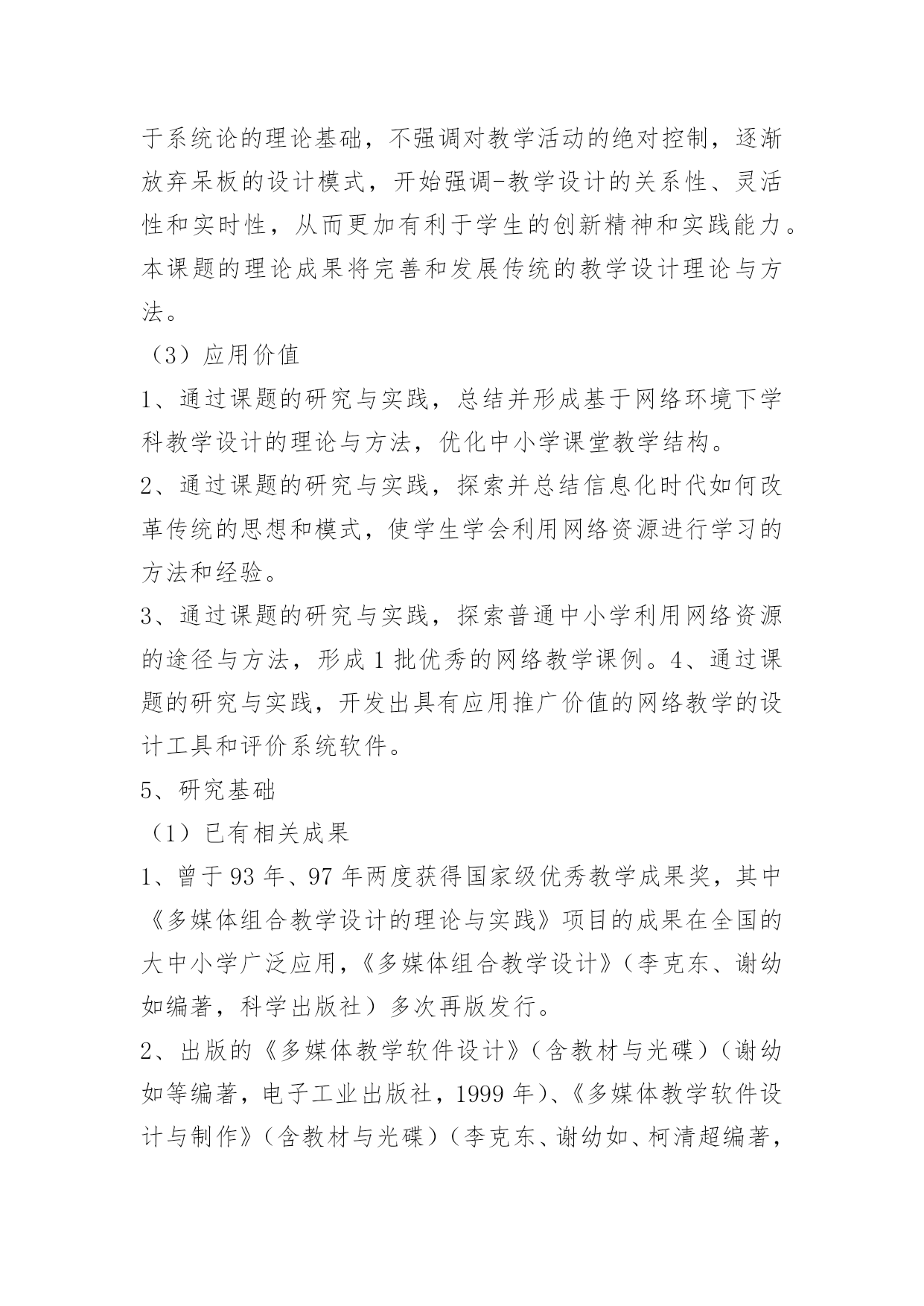 于系统论的理论基础，不强调对教学活动的绝对控制，逐渐放弃呆板的设计模式，开始强调-教学设计的关系性、灵活性和实时性，从而更加有利于学生的创新精神和实践能力。本课题的理论成果将完善和发展传统的教学设计理论与方法。

（3）应用价值

1、通过课题的研究与实践，总结并形成基于网络环境下学科教学设计的理论与方法，优化中小学课堂教学结构。

2、通过课题的研究与实践，探索并总结信息化时代如何改革传统的思想和模式，使学生学会利用网络资源进行学习的方法和经验。

3、通过课题的研究与实践，探索普通中小学利用网络资源的途径与方法，形成1批优秀的网络教学课例。4、通过课题的研究与实践，开发出具有应用推广价值的网络教学的设计工具和评价系统软件。

5、研究基础

（1）已有相关成果

1、曾于93年、97年两度获得国家级优秀教学成果奖，其中《多媒体组合教学设计的理论与实践》项目的成果在全国的大中小学广泛应用，《多媒体组合教学设计》（李克东、谢幼如编著，科学出版社）多次再版发行。

2、出版的《多媒体教学软件设计》（含教材与光碟）（谢幼如等编著，电子工业出版社，1999年）、《多媒体教学软件设计与制作》（含教材与光碟）（李克东、谢幼如、柯清超编著，